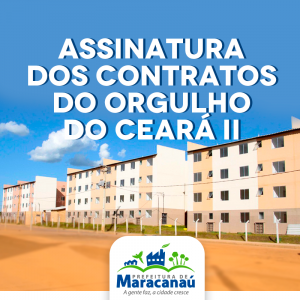 ASSINATURA DOS CONTRATOS DO ORGULHO DO CEARÁ II

PREFEITURA DE
Maracanaú
A gente faz, a cidade cresce